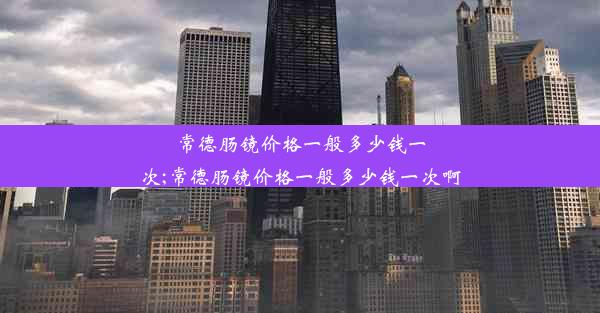 常德肠镜价格一般多少钱一次;常德肠镜价格一般多少钱一次啊